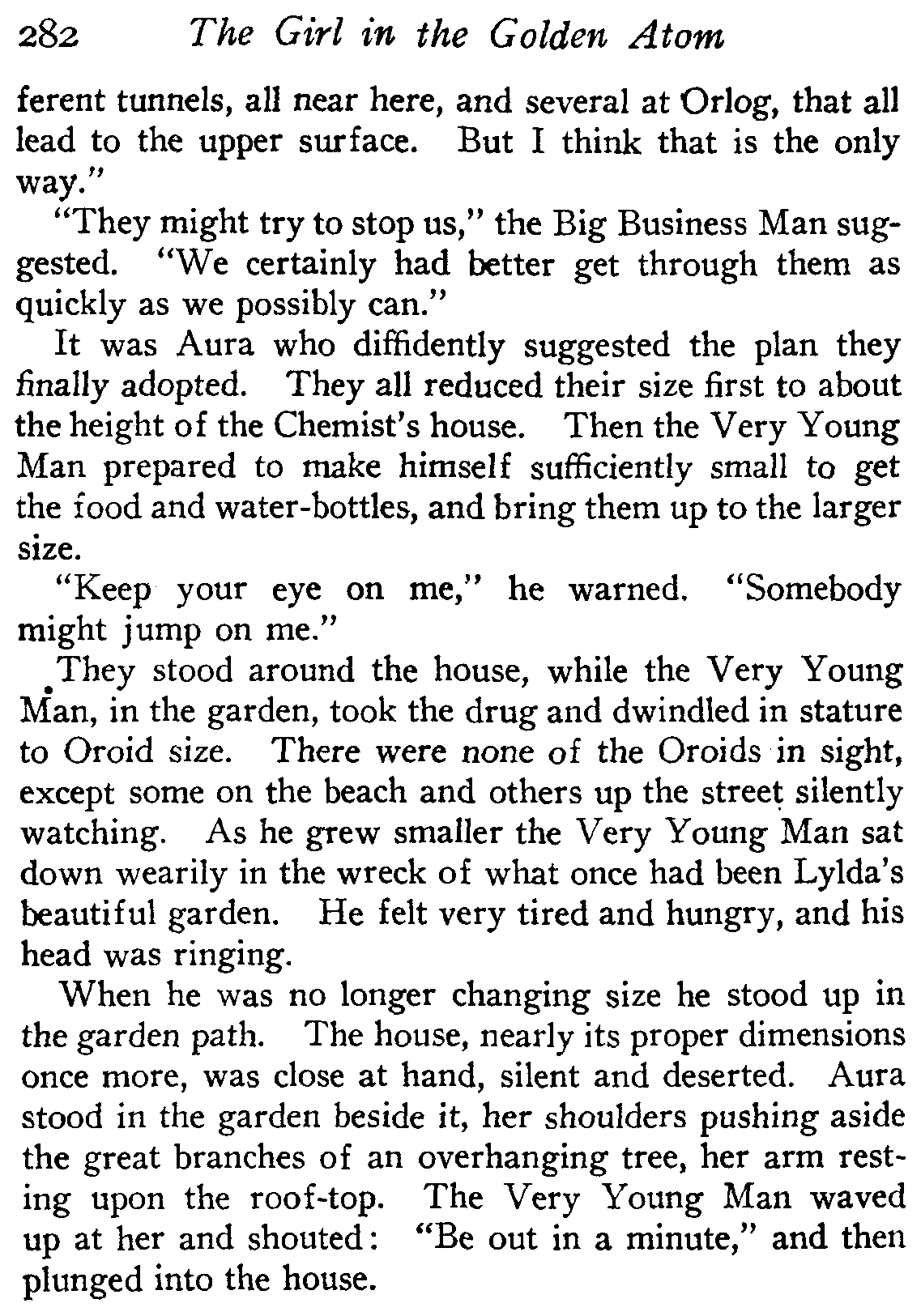 282 The Girl in the Golden Atom

ferent tunnels, all near here, and several at Orlog, that all lead to the upper surface. But I think that is the only way."

"They might try to stop us," the Big Business Man suggested. "We certainly had better get through them as quickly as we possibly can."

It was Aura who diffidently suggested the plan they finally adopted. They all reduced their size first to about the height of the Chemist's house. Then the Very Young Man prepared to make himself sufficiently small to get the food and water-bottles, and bring them up to the larger size.

"Keep your eye on me," he warned. "Somebody might jump on me."

They stood around the house, while the Very Young Man, in the garden, took the drug and dwindled in stature to Oroid size. There were none of the Oroids in sight, except some on the beach and others up the street silently watching. As he grew smaller the Very Young Man sat down wearily in the wreck of what once had been Lylda's beautiful garden. He felt very tired and hungry, and his head was ringing.

When he was no longer changing size he stood up in the garden path. The house, nearly its proper dimensions once more, was close at hand, silent and deserted. Aura stood in the garden beside it, her shoulders pushing aside the great branches of an overhanging tree, her arm resting upon the roof-top. The Very Young Man waved up at her and shouted: "Be out in a minute," and then plunged into the house.